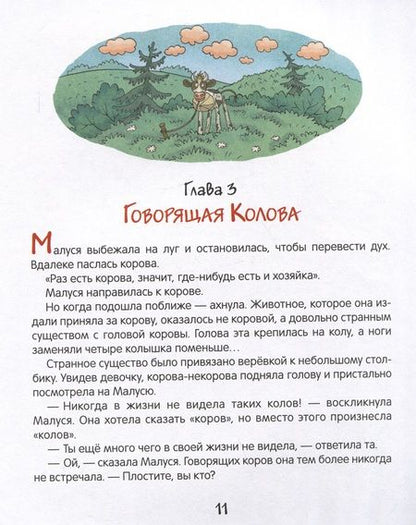 Глава 3
Говорящая Колова

Малуся выбежала на луг и остановилась, чтобы перевести дух. Вдалеке паслась корова.

«Раз есть корова, значит, где-нибудь есть и хозяйка».

Малуся направилась к корове.

Но когда подошла поближе — ахнула. Животное, которое она издали приняла за корову, оказалось не коровой, а довольно странным существом с головой коровы. Голова эта крепилась на колу, а ноги заменяли четыре колышка поменьше…

Странное существо было привязано верёвкой к небольшому столбику. Увидев девочку, корова-некорова подняла голову и пристально посмотрела на Малусю.

— Никогда в жизни не видела таких колов! — воскликнула Малуся. Она хотела сказать «коров», но вместо этого произнесла «колов».

— Ты ещё много чего в своей жизни не видела, — ответила та.

— Ой, — сказала Малуся. Говорящих коров она тем более никогда не встречала. — Плостите, вы кто?

11